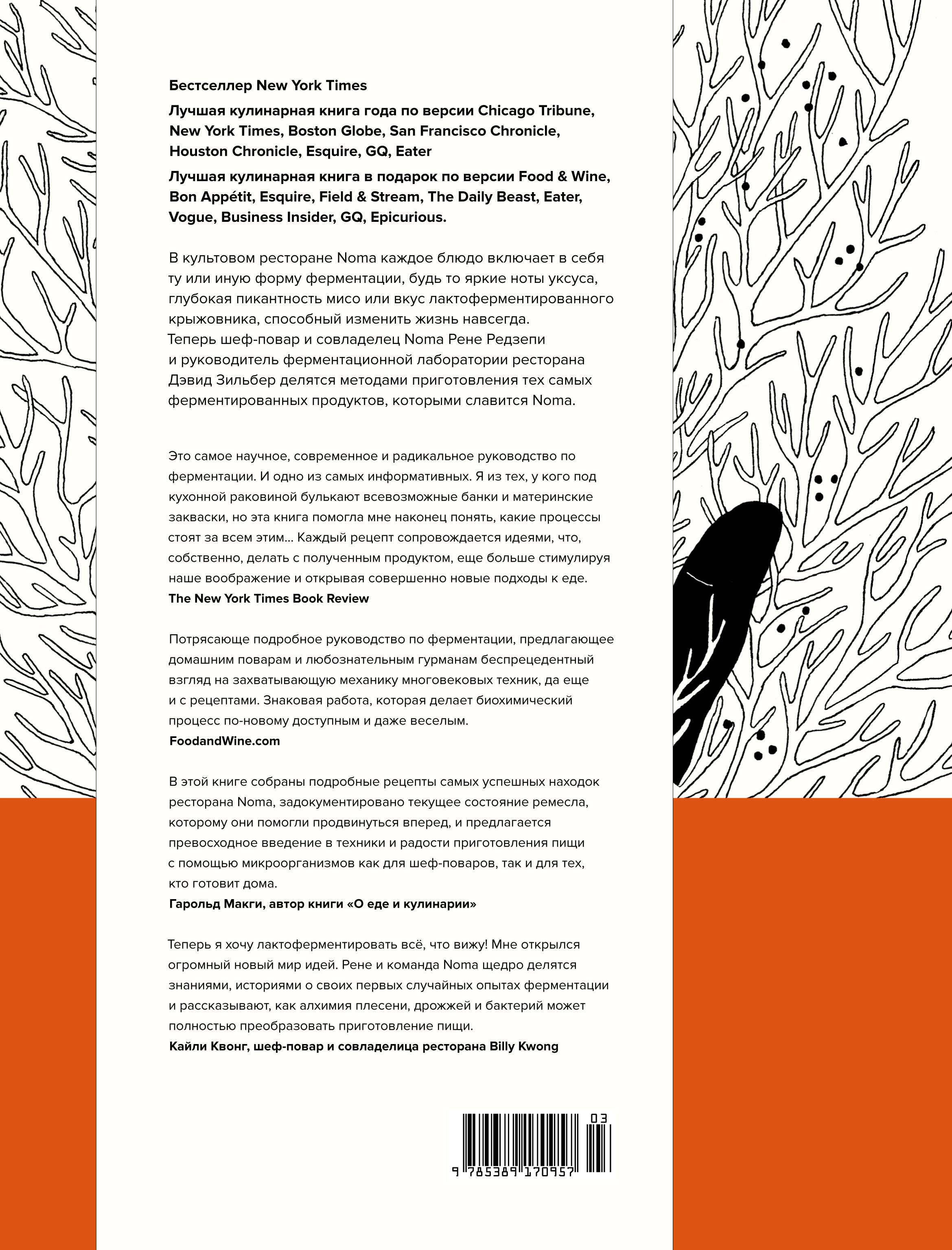 Бестселлер New York Times

Лучшая кулинарная книга года по версии Chicago Tribune, New York Times, Boston Globe, San Francisco Chronicle, Houston Chronicle, Esquire, GQ, Eater

Лучшая кулинарная книга в подарок по версии Food & Wine, Bon Appétit, Esquire, Field & Stream, The Daily Beast, Eater, Vogue, Business Insider, GQ, Epicurious.

В культовом ресторане Noma каждое блюдо включает в себя ту или иную форму ферментации, будь то яркие ноты уксуса, глубокая пикантность мисо или вкус лактоферментированного крыжовника, способный изменить жизнь навсегда. Теперь шеф-повар и совладелец Noma Рене Редзепи и руководитель ферментационной лаборатории ресторана Дэвид Зильбер делятся методами приготовления тех самых ферментированных продуктов, которыми славится Noma.

Это самое научное, современное и радикальное руководство по ферментации. И одно из самых информативных. Я из тех, у кого под кухонной раковиной булькают всевозможные банки и материнские закваски, но эта книга помогла мне наконец понять, какие процессы стоят за всем этим... Каждый рецепт сопровождается идеями, что, собственно, делать с полученным продуктом, еще больше стимулируя наше воображение и открывая совершенно новые подходы к еде.
The New York Times Book Review

Потрясающе подробное руководство по ферментации, предлагающее домашним поварам и любознательным гурманам беспрецедентный взгляд на захватывающую механику многовековых техник, да еще и с рецептами. Знаковая работа, которая делает биохимический процесс по-новому доступным и даже веселым.
FoodandWine.com

В этой книге собраны подробные рецепты самых успешных находок ресторана Noma, задокументировано текущее состояние ремесла, которому они помогли продвинуться вперед, и предлагается превосходное введение в техники и радости приготовления пищи с помощью микроорганизмов как для шеф-поваров, так и для тех, кто готовит дома.
Гарольд Макги, автор книги «О еде и кулинарии»

Теперь я хочу лактоферментировать всё, что вижу! Мне открылся огромный новый мир идей. Рене и команда Noma щедро делятся знаниями, историями о своих первых случайных опытах ферментации и рассказывают, как алхимия плесени, дрожжей и бактерий может полностью преобразовать приготовление пищи.
Кайли Квонг, шеф-повар и совладелица ресторана Billy Kwong

03
9 785389 170957